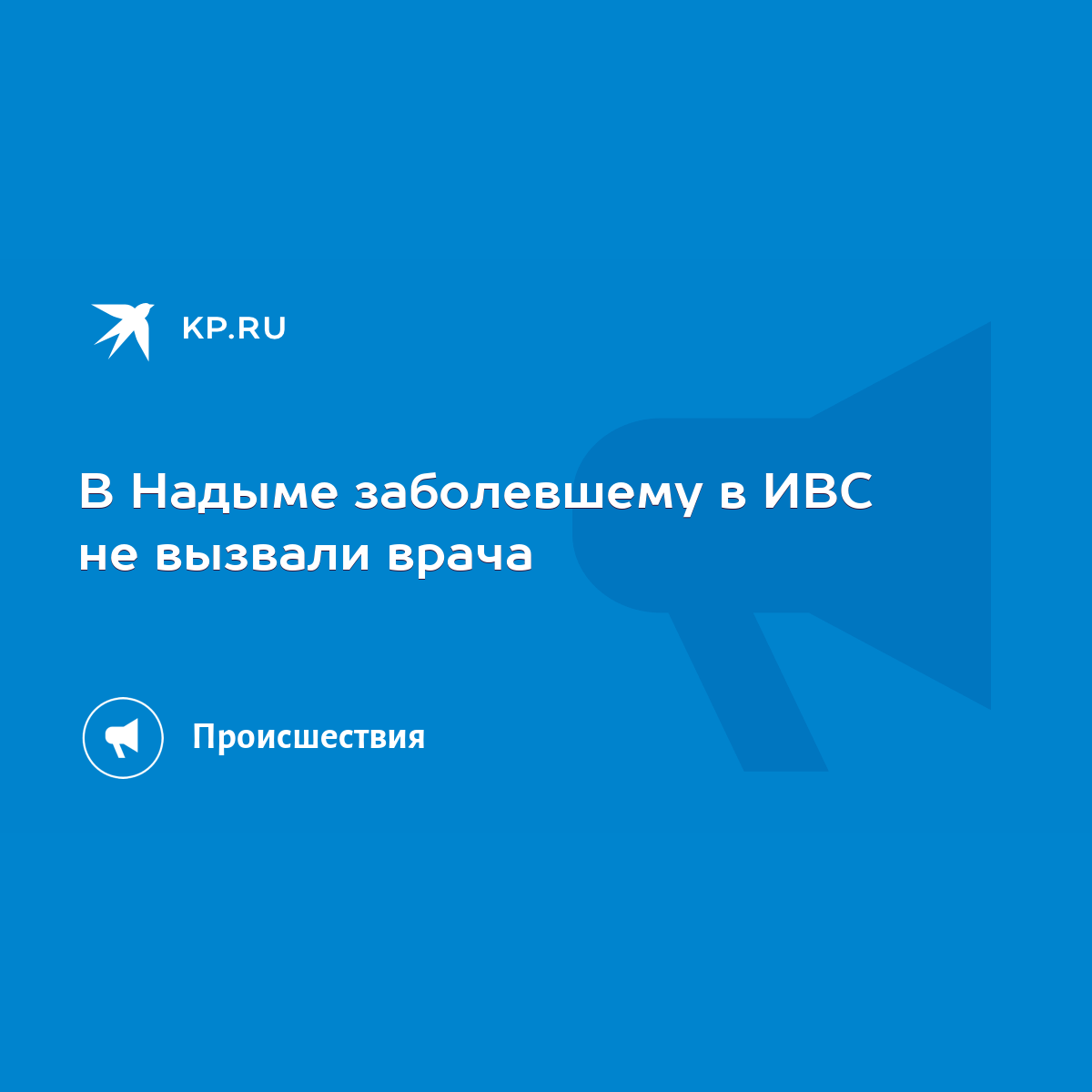 KP.RU

В Надыме заболевшему в ИВС не вызвали врача

Происшествия